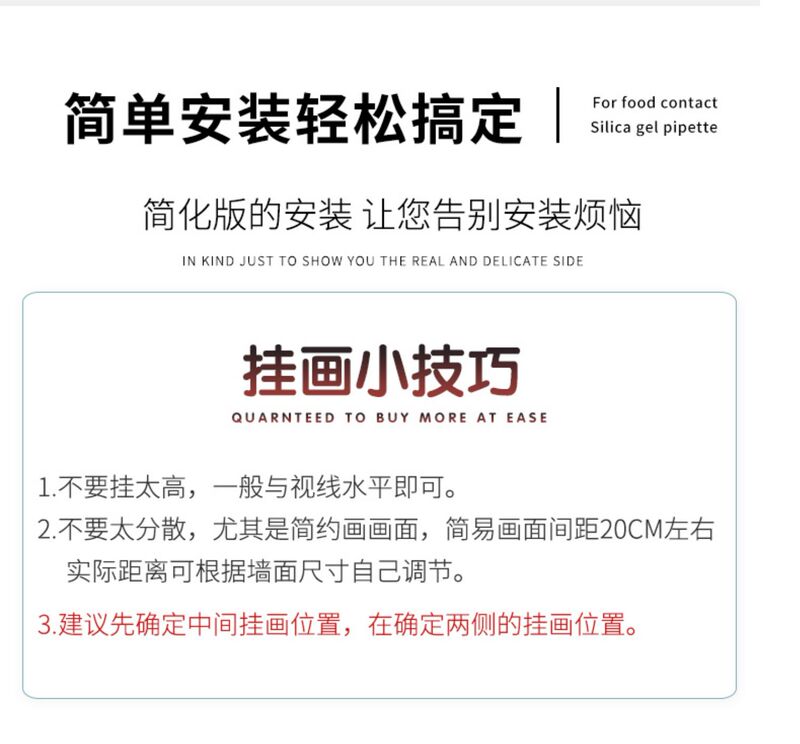 简单安装轻松搞定

For food contact
Silica gel pipette

简化版的安装 让您告别安装烦恼

IN KIND JUST TO SHOW YOU THE REAL AND DELICATE SIDE

挂画小技巧

QUARNTEED TO BUY MORE AT EASE

1.不要挂太高，一般与视线水平即可。

2.不要太分散，尤其是简约画画面，简易画面间距20CM左右实际距离可根据墙面尺寸自己调节。

3.建议先确定中间挂画位置，在确定两侧的挂画位置。